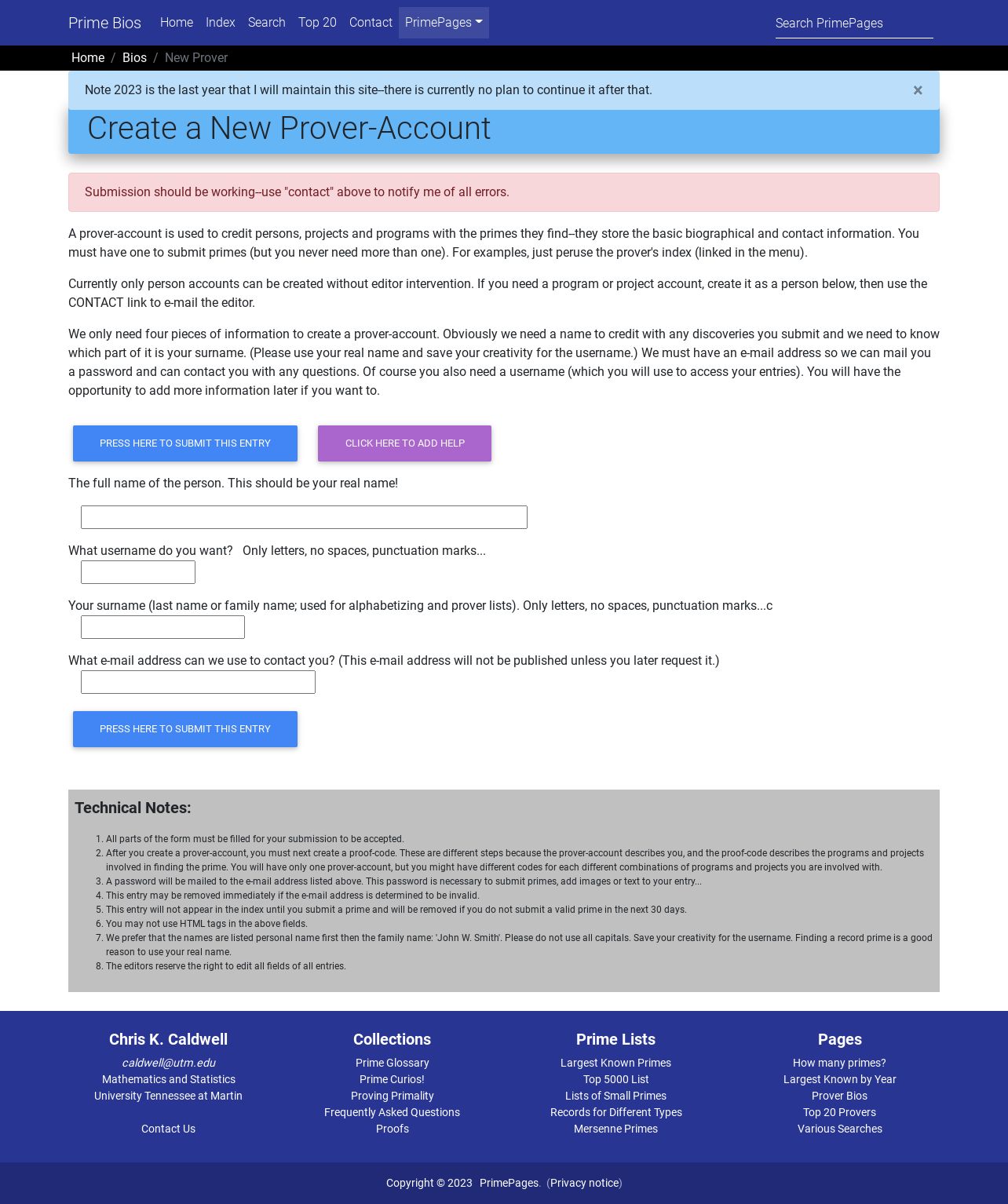 Prime Bios Home Index Search Top 20 Contact PrimePages

Search PrimePages

Home / Bios / New Prover

Note 2023 is the last year that I will maintain this site--there is currently no plan to continue it after that. ×

Create a New Prover-Account

Submission should be working--use "contact" above to notify me of all errors.

A prover-account is used to credit persons, projects and programs with the primes they find--they store the basic biographical and contact information. You must have one to submit primes (but you never need more than one). For examples, just peruse the prover's index (linked in the menu).

Currently only person accounts can be created without editor intervention. If you need a program or project account, create it as a person below, then use the CONTACT link to e-mail the editor.

We only need four pieces of information to create a prover-account. Obviously we need a name to credit with any discoveries you submit and we need to know which part of it is your surname. (Please use your real name and save your creativity for the username.) We must have an e-mail address so we can mail you a password and can contact you with any questions. Of course you also need a username (which you will use to access your entries). You will have the opportunity to add more information later if you want to.

PRESS HERE TO SUBMIT THIS ENTRY CLICK HERE TO ADD HELP

The full name of the person. This should be your real name!

What username do you want? Only letters, no spaces, punctuation marks...

Your surname (last name or family name; used for alphabetizing and prover lists). Only letters, no spaces, punctuation marks...c

What e-mail address can we use to contact you? (This e-mail address will not be published unless you later request it.)

PRESS HERE TO SUBMIT THIS ENTRY

Technical Notes:

1. All parts of the form must be filled for your submission to be accepted.
2. After you create a prover-account, you must next create a proof-code. These are different steps because the prover-account describes you, and the proof-code describes the programs and projects involved in finding the prime. You will have only one prover-account, but you might have different codes for each different combinations of programs and projects you are involved with.
3. A password will be mailed to the e-mail address listed above. This password is necessary to submit primes, add images or text to your entry...
4. This entry may be removed immediately if the e-mail address is determined to be invalid.
5. This entry will not appear in the index until you submit a prime and will be removed if you do not submit a valid prime in the next 30 days.
6. You may not use HTML tags in the above fields.
7. We prefer that the names are listed personal name first then the family name: 'John W. Smith'. Please do not use all capitals. Save your creativity for the username. Finding a record prime is a good reason to use your real name.
8. The editors reserve the right to edit all fields of all entries.

Chris K. Caldwell
caldwell@utm.edu
Mathematics and Statistics
University Tennessee at Martin

Contact Us

Collections
Prime Glossary
Prime Curios!
Proving Primality
Frequently Asked Questions
Proofs

Prime Lists
Largest Known Primes
Top 5000 List
Lists of Small Primes
Records for Different Types
Mersenne Primes

Pages
How many primes?
Largest Known by Year
Prover Bios
Top 20 Provers
Various Searches

Copyright © 2023 PrimePages. (Privacy notice)